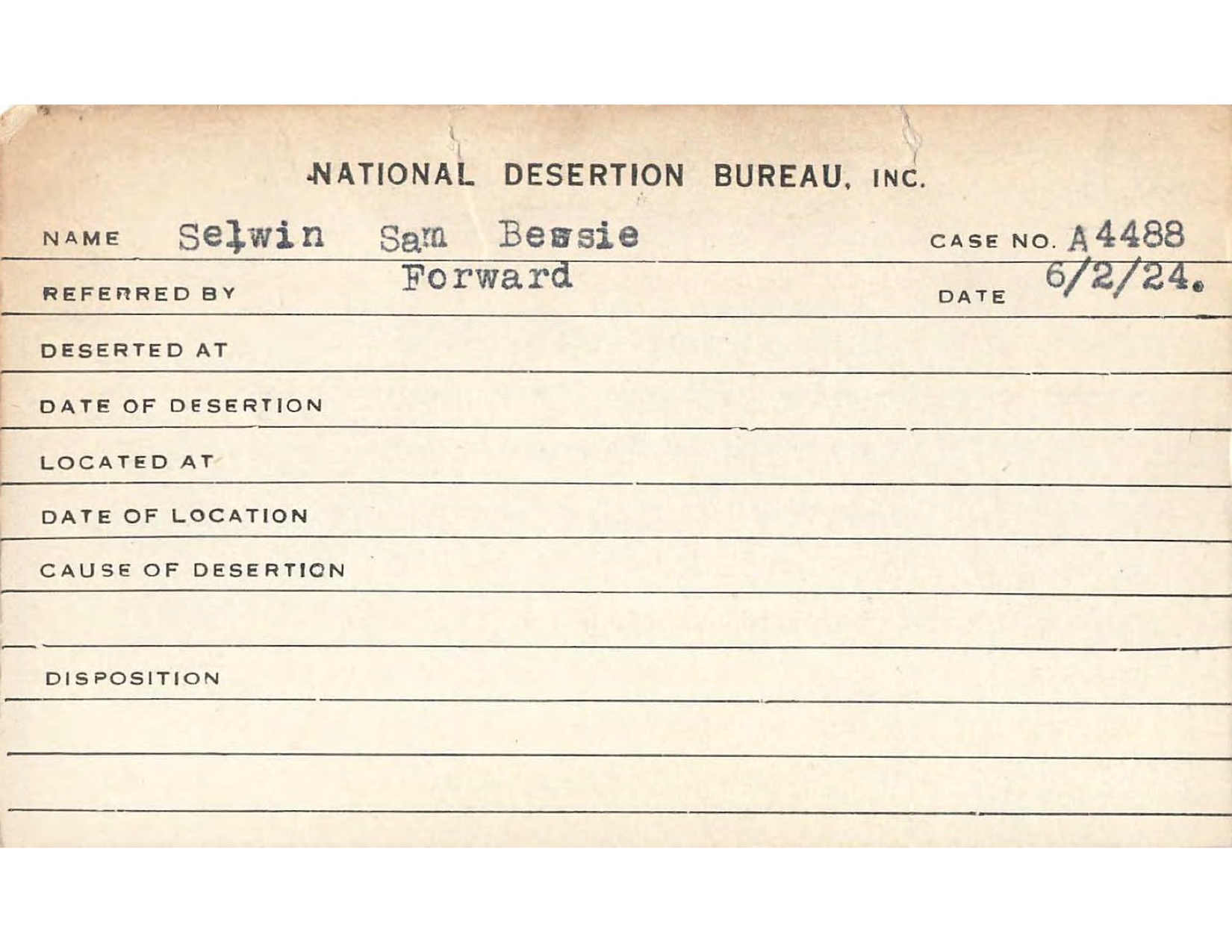 NATIONAL DESERTION BUREAU, INC.

NAME Selwin Sam Bessie CASE NO. A4488

REFERRED BY Forward DATE 6/2/24.

DESERTED AT

DATE OF DESERTION

LOCATED AT

DATE OF LOCATION

CAUSE OF DESERTION

DISPOSITION